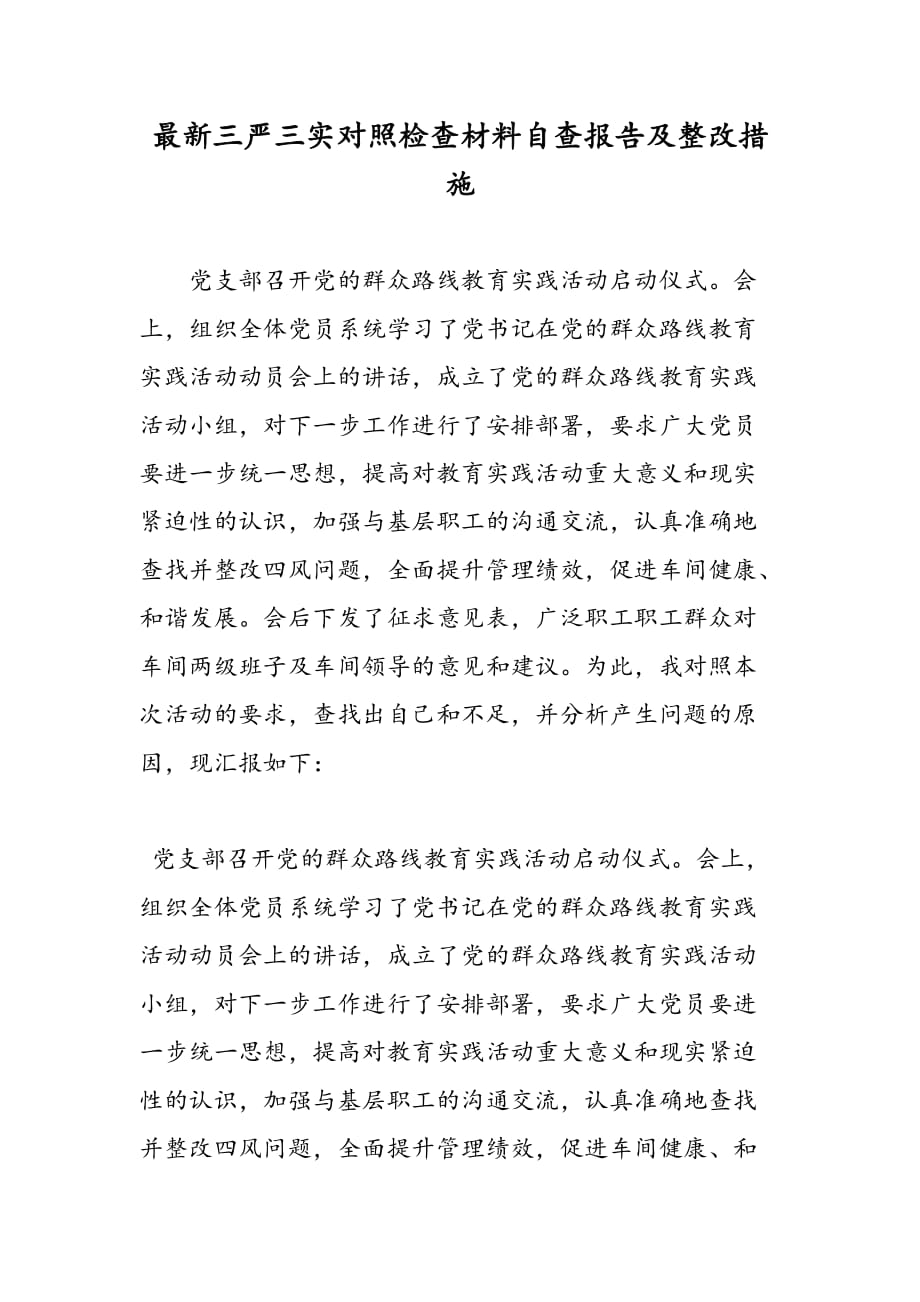 最新三严三实对照检查材料自查报告及整改措施

党支部召开党的群众路线教育实践活动启动仪式。会上，组织全体党员系统学习了党书记在党的群众路线教育实践活动动员会上的讲话，成立了党的群众路线教育实践活动小组，对下一步工作进行了安排部署，要求广大党员要进一步统一思想，提高对教育实践活动重大意义和现实紧迫性的认识，加强与基层职工的沟通交流，认真准确地查找并整改四风问题，全面提升管理绩效，促进车间健康、和谐发展。会后下发了征求意见表，广泛职工职工群众对车间两级班子及车间领导的意见和建议。为此，我对照本次活动的要求，查找出自己和不足，并分析产生问题的原因，现汇报如下：

党支部召开党的群众路线教育实践活动启动仪式。会上，组织全体党员系统学习了党书记在党的群众路线教育实践活动动员会上的讲话，成立了党的群众路线教育实践活动小组，对下一步工作进行了安排部署，要求广大党员要进一步统一思想，提高对教育实践活动重大意义和现实紧迫性的认识，加强与基层职工的沟通交流，认真准确地查找并整改四风问题，全面提升管理绩效，促进车间健康、和